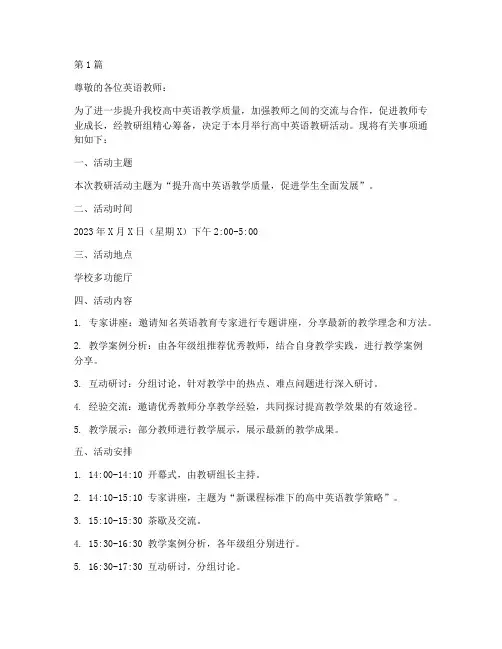 第1篇

尊敬的各位英语教师：

为了进一步提升我校高中英语教学质量，加强教师之间的交流与合作，促进教师专业成长，经教研组精心筹备，决定于本月举行高中英语教研活动。现将有关事项通知如下：

一、活动主题

本次教研活动主题为“提升高中英语教学质量，促进学生全面发展”。

二、活动时间

2023年X月X日（星期X）下午2:00-5:00

三、活动地点

学校多功能厅

四、活动内容

1. 专家讲座：邀请知名英语教育专家进行专题讲座，分享最新的教学理念和方法。

2. 教学案例分析：由各年级组推荐优秀教师，结合自身教学实践，进行教学案例分享。

3. 互动研讨：分组讨论，针对教学中的热点、难点问题进行深入研讨。

4. 经验交流：邀请优秀教师分享教学经验，共同探讨提高教学效果的有效途径。

5. 教学展示：部分教师进行教学展示，展示最新的教学成果。

五、活动安排

1. 14:00-14:10 开幕式，由教研组长主持。

2. 14:10-15:10 专家讲座，主题为“新课程标准下的高中英语教学策略”。

3. 15:10-15:30 茶歇及交流。

4. 15:30-16:30 教学案例分析，各年级组分别进行。

5. 16:30-17:30 互动研讨，分组讨论。